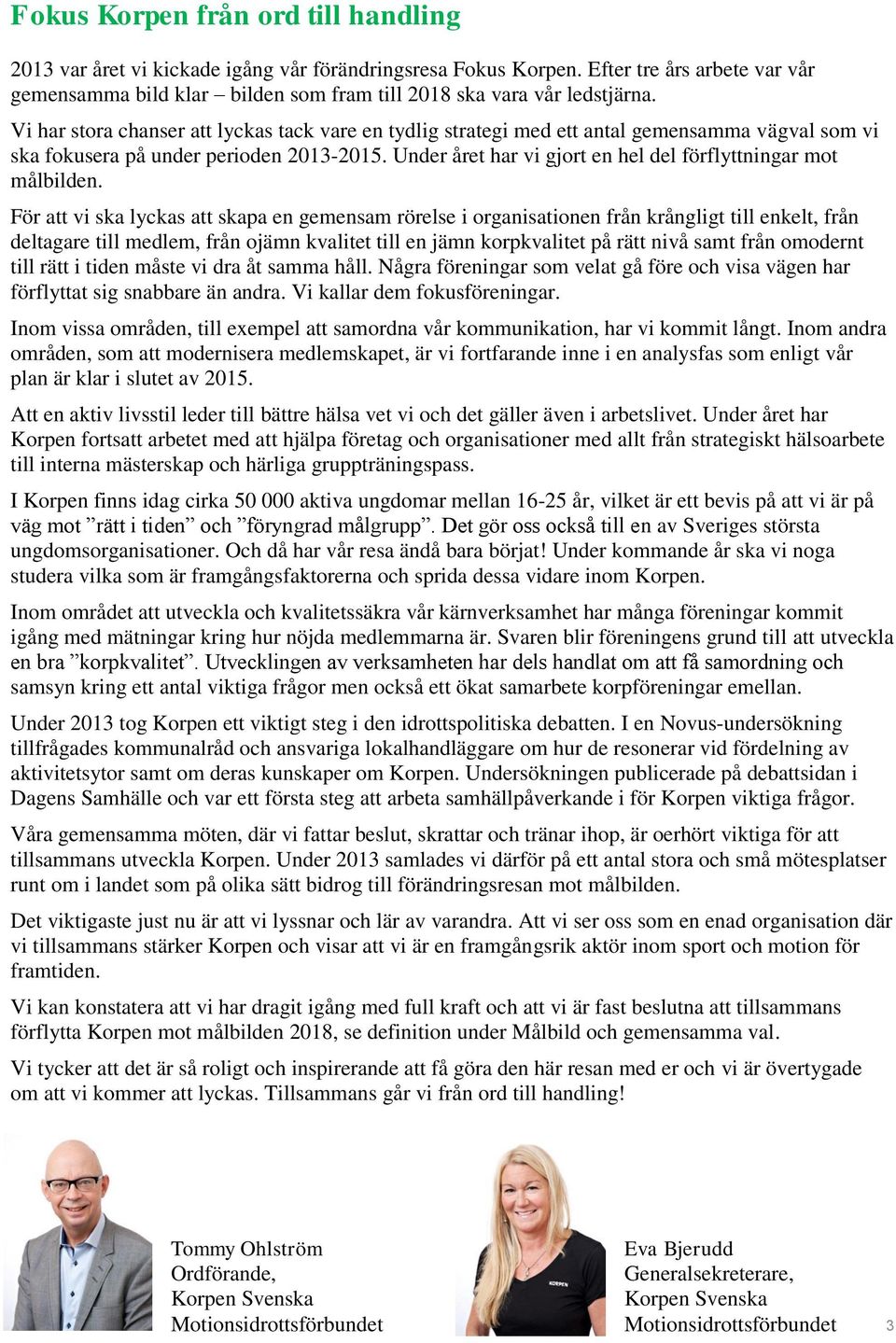 Fokus Korpen från ord till handling

2013 var året vi kickade igång vår förändringsresa Fokus Korpen. Efter tre års arbete var vår gemensamma bild klar – bilden som fram till 2018 ska vara vår ledstjärna.

Vi har stora chanser att lyckas tack vare en tydlig strategi med ett antal gemensamma vägval som vi ska fokusera på under perioden 2013-2015. Under året har vi gjort en hel del förflyttningar mot målbilden.

För att vi ska lyckas att skapa en gemensam rörelse i organisationen från krångligt till enkelt, från deltagare till medlem, från ojämn kvalitet till en jämn korpkvalitet på rätt nivå samt från omodernt till rätt i tiden måste vi dra åt samma håll. Några föreningar som velat gå före och visa vägen har förflyttat sig snabbare än andra. Vi kallar dem fokusföreningar.

Inom vissa områden, till exempel att samordna vår kommunikation, har vi kommit långt. Inom andra områden, som att modernisera medlemskapet, är vi fortfarande inne i en analysfas som enligt vår plan är klar i slutet av 2015.

Att en aktiv livsstil leder till bättre hälsa vet vi och det gäller även i arbetslivet. Under året har Korpen fortsatt arbetet med att hjälpa företag och organisationer med allt från strategiskt hälsoarbete till interna mästerskap och härliga gruppträningspass.

I Korpen finns idag cirka 50 000 aktiva ungdomar mellan 16-25 år, vilket är ett bevis på att vi är på väg mot ”rätt i tiden” och ”föryngrad målgrupp”. Det gör oss också till en av Sveriges största ungdomsorganisationer. Och då har vår resa ändå bara börjat! Under kommande år ska vi noga studera vilka som är framgångsfaktorerna och sprida dessa vidare inom Korpen.

Inom området att utveckla och kvalitetssäkra vår kärnverksamhet har många föreningar kommit igång med mätningar kring hur nöjda medlemmarna är. Svaren blir föreningens grund till att utveckla en bra ”korpkvalitet”. Utvecklingen av verksamheten har dels handlat om att få samordning och samsyn kring ett antal viktiga frågor men också ett ökat samarbete korpföreningar emellan.

Under 2013 tog Korpen ett viktigt steg i den idrottspolitiska debatten. I en Novus-undersökning tillfrågades kommunalråd och ansvariga lokalhandläggare om hur de resonerar vid fördelning av aktivitetsytor samt om deras kunskaper om Korpen. Undersökningen publicerade på debattsidan i Dagens Samhälle och var ett första steg att arbeta samhällpåverkande i för Korpen viktiga frågor.

Våra gemensamma möten, där vi fattar beslut, skrattar och tränar ihop, är oerhört viktiga för att tillsammans utveckla Korpen. Under 2013 samlades vi därför på ett antal stora och små mötesplatser runt om i landet som på olika sätt bidrog till förändringsresan mot målbilden.

Det viktigaste just nu är att vi lyssnar och lär av varandra. Att vi ser oss som en enad organisation där vi tillsammans stärker Korpen och visar att vi är en framgångsrik aktör inom sport och motion för framtiden.

Vi kan konstatera att vi har dragit igång med full kraft och att vi är fast beslutna att tillsammans förflytta Korpen mot målbilden 2018, se definition under Målbild och gemensamma val.

Vi tycker att det är så roligt och inspirerande att få göra den här resan med er och vi är övertygade om att vi kommer att lyckas. Tillsammans går vi från ord till handling!

Tommy Ohlström
Ordförande,
Korpen Svenska
Motionsidrottsförbundet

KORPEN

Eva Bjerudd
Generalsekreterare,
Korpen Svenska
Motionsidrottsförbundet

3